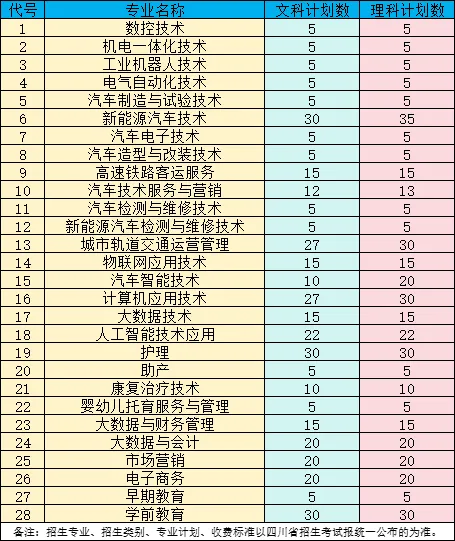 | 代号 | 专业名称 | 文科计划数 | 理科计划数 |
|---|---|---|---|
| 1 | 数控技术 | 5 | 5 |
| 2 | 机电一体化技术 | 5 | 5 |
| 3 | 工业机器人技术 | 5 | 5 |
| 4 | 电气自动化技术 | 5 | 5 |
| 5 | 汽车制造与试验技术 | 5 | 5 |
| 6 | 新能源汽车技术 | 30 | 35 |
| 7 | 汽车电子技术 | 5 | 5 |
| 8 | 汽车造型与改装技术 | 5 | 5 |
| 9 | 高速铁路客运服务 | 15 | 15 |
| 10 | 汽车技术服务与营销 | 12 | 13 |
| 11 | 汽车检测与维修技术 | 5 | 5 |
| 12 | 新能源汽车检测与维修技术 | 5 | 5 |
| 13 | 城市轨道交通运营管理 | 27 | 30 |
| 14 | 物联网应用技术 | 15 | 15 |
| 15 | 汽车智能技术 | 10 | 20 |
| 16 | 计算机应用技术 | 27 | 30 |
| 17 | 大数据技术 | 15 | 15 |
| 18 | 人工智能技术应用 | 22 | 22 |
| 19 | 护理 | 30 | 30 |
| 20 | 助产 | 5 | 5 |
| 21 | 康复治疗技术 | 10 | 10 |
| 22 | 婴幼儿托育服务与管理 | 5 | 5 |
| 23 | 大数据与财务管理 | 15 | 15 |
| 24 | 大数据与会计 | 20 | 20 |
| 25 | 市场营销 | 20 | 20 |
| 26 | 电子商务 | 20 | 20 |
| 27 | 早期教育 | 5 | 5 |
| 28 | 学前教育 | 30 | 30 |

备注：招生专业、招生类别、专业计划、收费标准以四川省招生考试报统一公布的为准。